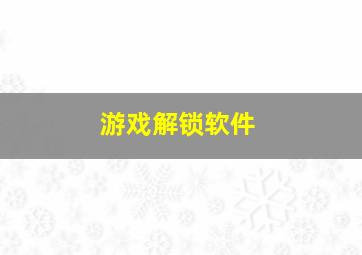 游戏解锁软件